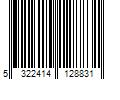 5 322414 128831